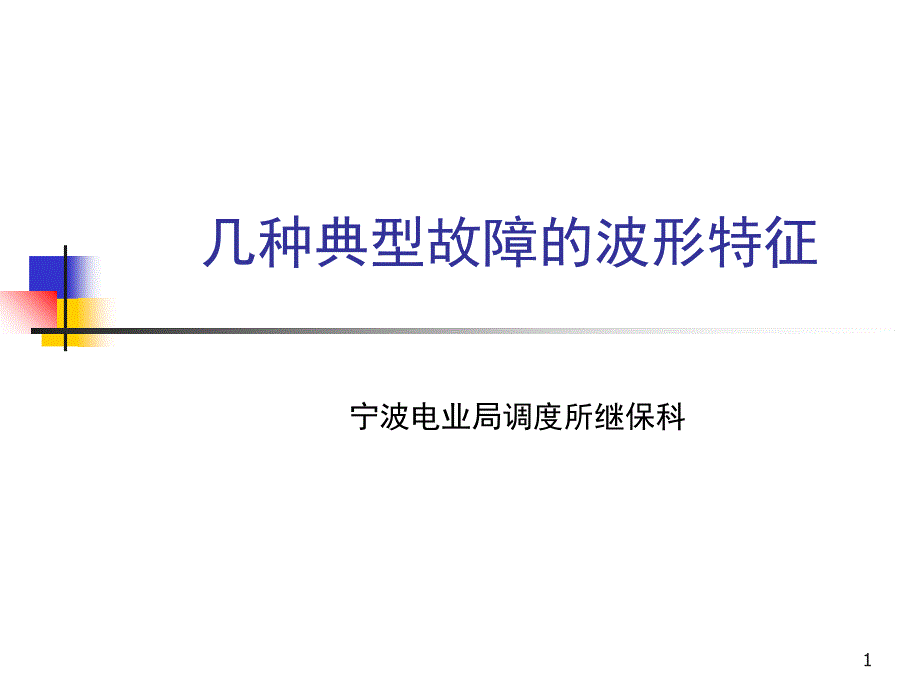 几种典型故障的波形特征

宁波电业局调度所继保科

1